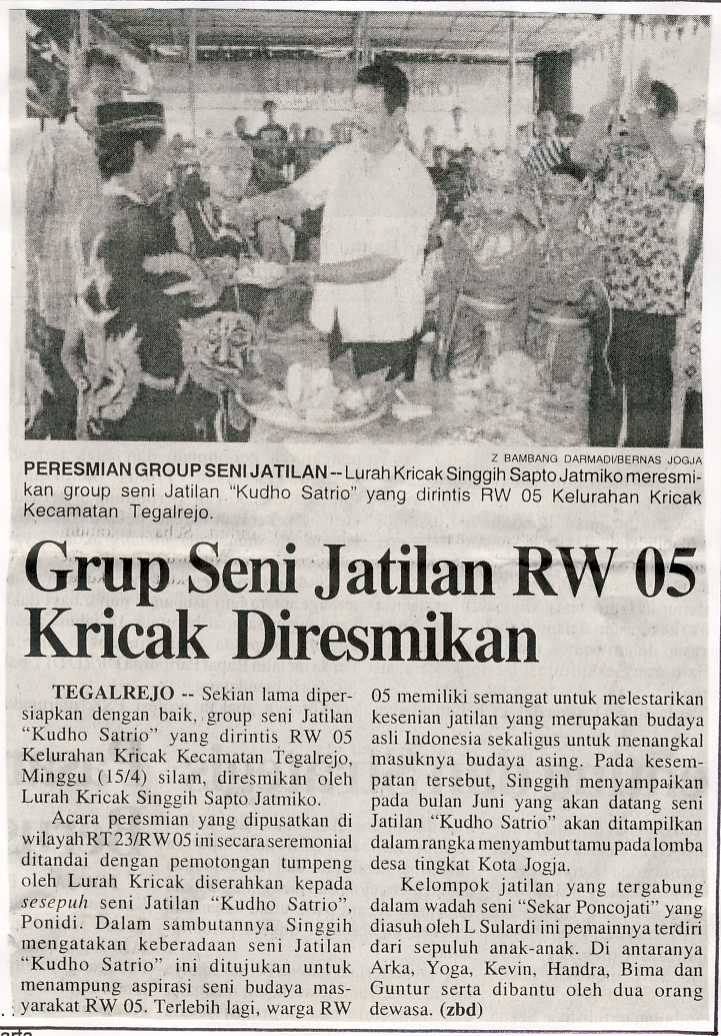 Z BAMBANG DARMADI/BERNAS JOGJA

PERESMIAN GROUP SENI JATILAN -- Lurah Kricak Singgih Sapto Jatmiko meresmikan group seni Jatilan "Kudho Satrio" yang dirintis RW 05 Kelurahan Kricak Kecamatan Tegalrejo.

Grup Seni Jatilan RW 05 Kricak Diresmikan

TEGALREJO -- Sekian lama dipersiapkan dengan baik, group seni Jatilan "Kudho Satrio" yang dirintis RW 05 Kelurahan Kricak Kecamatan Tegalrejo, Minggu (15/4) silam, diresmikan oleh Lurah Kricak Singgih Sapto Jatmiko.

Acara peresmian yang dipusatkan di wilayah RT 23/RW 05 ini secara seremonial ditandai dengan pemotongan tumpeng oleh Lurah Kricak diserahkan kepada sesepuh seni Jatilan "Kudho Satrio", Ponidi. Dalam sambutannya Singgih mengatakan keberadaan seni Jatilan "Kudho Satrio" ini ditujukan untuk menampung aspirasi seni budaya masyarakat RW 05. Terlebih lagi, warga RW 05 memiliki semangat untuk melestarikan kesenian jatilan yang merupakan budaya asli Indonesia sekaligus untuk menangkal masuknya budaya asing. Pada kesempatan tersebut, Singgih menyampaikan pada bulan Juni yang akan datang seni Jatilan "Kudho Satrio" akan ditampilkan dalam rangka menyambut tamu pada lomba desa tingkat Kota Jogja.

Kelompok jatilan yang tergabung dalam wadah seni "Sekar Poncojati" yang diasuh oleh L Sulardi ini pemainnya terdiri dari sepuluh anak-anak. Di antaranya Arka, Yoga, Kevin, Handra, Bima dan Guntur serta dibantu oleh dua orang dewasa. (zbd)